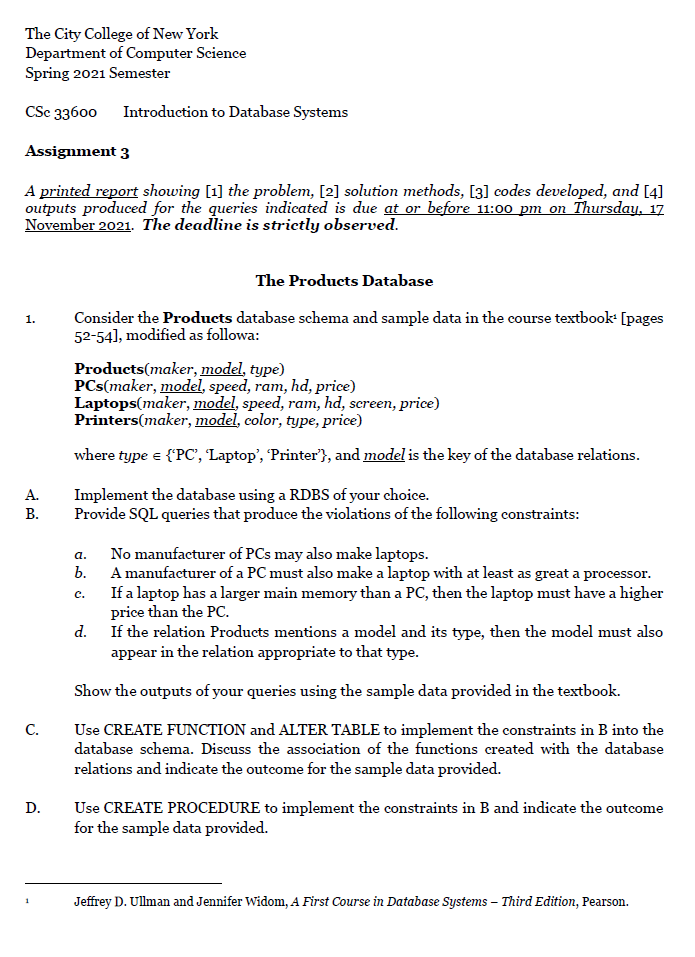 The City College of New York
Department of Computer Science
Spring 2021 Semester

CSc 33600 Introduction to Database Systems

Assignment 3

A printed report showing [1] the problem, [2] solution methods, [3] codes developed, and [4] outputs produced for the queries indicated is due at or before 11:00 pm on Thursday, 17 November 2021. The deadline is strictly observed.

The Products Database

1. Consider the Products database schema and sample data in the course textbook¹ [pages 52-54], modified as followa:

Products(maker, model, type)
PCs(maker, model, speed, ram, hd, price)
Laptops(maker, model, speed, ram, hd, screen, price)
Printers(maker, model, color, type, price)

where type $\in$ {'PC', 'Laptop', 'Printer'}, and model is the key of the database relations.

A. Implement the database using a RDBS of your choice.
B. Provide SQL queries that produce the violations of the following constraints:

a. No manufacturer of PCs may also make laptops.
b. A manufacturer of a PC must also make a laptop with at least as great a processor.
c. If a laptop has a larger main memory than a PC, then the laptop must have a higher price than the PC.
d. If the relation Products mentions a model and its type, then the model must also appear in the relation appropriate to that type.

Show the outputs of your queries using the sample data provided in the textbook.

C. Use CREATE FUNCTION and ALTER TABLE to implement the constraints in B into the database schema. Discuss the association of the functions created with the database relations and indicate the outcome for the sample data provided.

D. Use CREATE PROCEDURE to implement the constraints in B and indicate the outcome for the sample data provided.

¹ Jeffrey D. Ullman and Jennifer Widom, A First Course in Database Systems – Third Edition, Pearson.